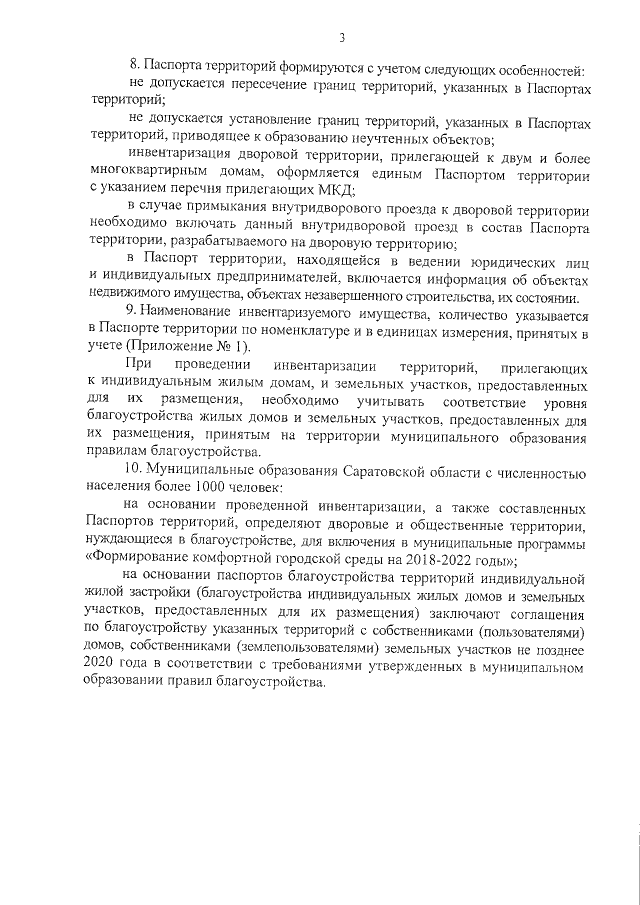 3

8. Паспорта территорий формируются с учетом следующих особенностей:

не допускается пересечение границ территорий, указанных в Паспортах территорий;

не допускается установление границ территорий, указанных в Паспортах территорий, приводящее к образованию неучтенных объектов;

инвентаризация дворовой территории, прилегающей к двум и более многоквартирным домам, оформляется единым Паспортом территории с указанием перечня прилегающих МКД;

в случае примыкания внутридворового проезда к дворовой территории необходимо включать данный внутридворовой проезд в состав Паспорта территории, разрабатываемого на дворовую территорию;

в Паспорт территории, находящейся в ведении юридических лиц и индивидуальных предпринимателей, включается информация об объектах недвижимого имущества, объектах незавершенного строительства, их состоянии.

9. Наименование инвентаризуемого имущества, количество указывается в Паспорте территории по номенклатуре и в единицах измерения, принятых в учете (Приложение № 1).

При проведении инвентаризации территорий, прилегающих к индивидуальным жилым домам, и земельных участков, предоставленных для их размещения, необходимо учитывать соответствие уровня благоустройства жилых домов и земельных участков, предоставленных для их размещения, принятым на территории муниципального образования правилам благоустройства.

10. Муниципальные образования Саратовской области с численностью населения более 1000 человек:

на основании проведенной инвентаризации, а также составленных Паспортов территорий, определяют дворовые и общественные территории, нуждающиеся в благоустройстве, для включения в муниципальные программы «Формирование комфортной городской среды на 2018-2022 годы»;

на основании паспортов благоустройства территорий индивидуальной жилой застройки (благоустройства индивидуальных жилых домов и земельных участков, предоставленных для их размещения) заключают соглашения по благоустройству указанных территорий с собственниками (пользователями) домов, собственниками (землепользователями) земельных участков не позднее 2020 года в соответствии с требованиями утвержденных в муниципальном образовании правил благоустройства.